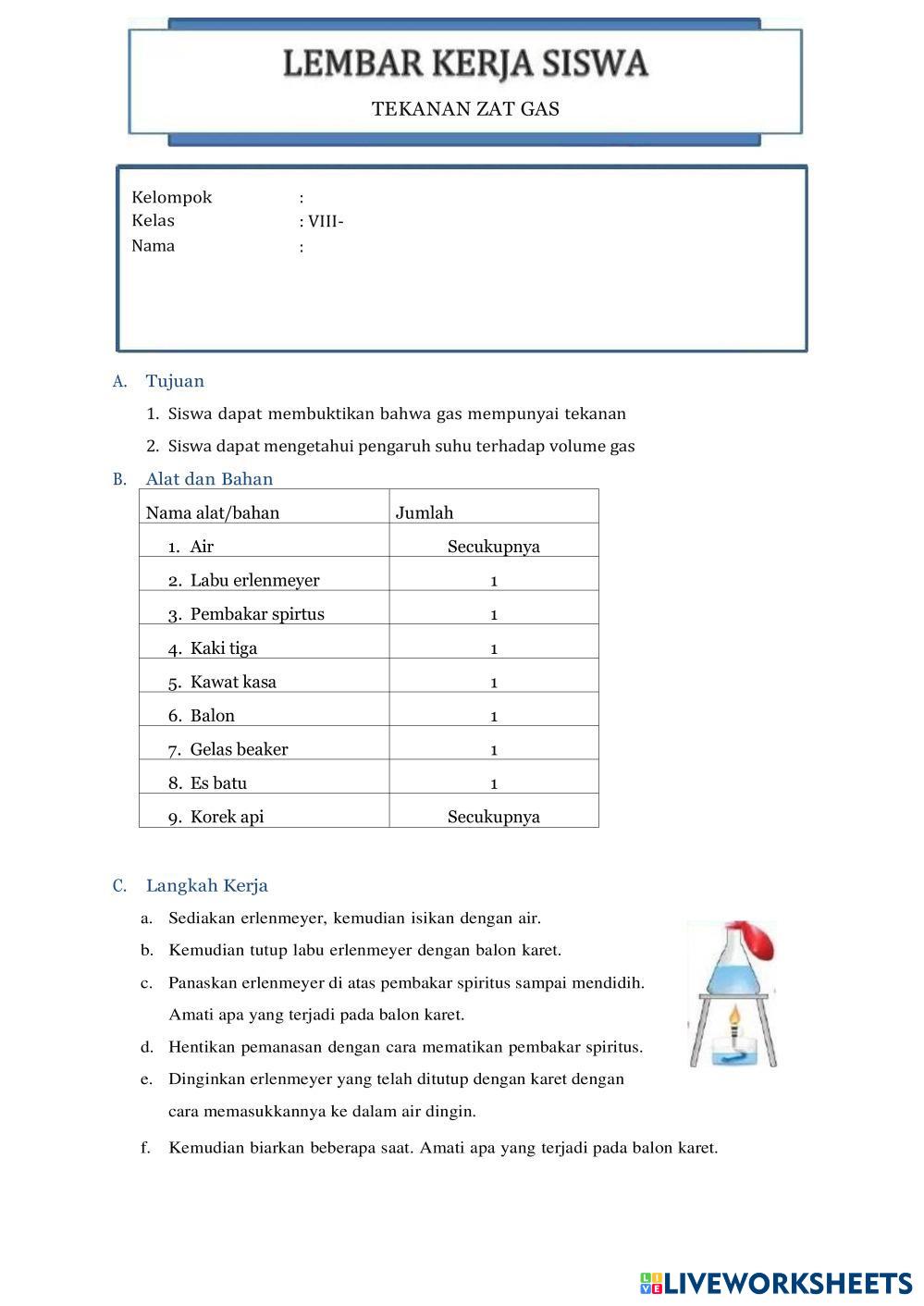 LEMBAR KERJA SISWA

TEKANAN ZAT GAS

Kelompok :
Kelas : VIII-
Nama :

A. Tujuan

1. Siswa dapat membuktikan bahwa gas mempunyai tekanan
2. Siswa dapat mengetahui pengaruh suhu terhadap volume gas

B. Alat dan Bahan

| Nama alat/bahan | Jumlah |
|---|---|
| 1. Air | Secukupnya |
| 2. Labu erlenmeyer | 1 |
| 3. Pembakar spirtus | 1 |
| 4. Kaki tiga | 1 |
| 5. Kawat kasa | 1 |
| 6. Balon | 1 |
| 7. Gelas beaker | 1 |
| 8. Es batu | 1 |
| 9. Korek api | Secukupnya |

C. Langkah Kerja

a. Sediakan erlenmeyer, kemudian isikan dengan air.
b. Kemudian tutup labu erlenmeyer dengan balon karet.
c. Panaskan erlenmeyer di atas pembakar spiritus sampai mendidih. Amati apa yang terjadi pada balon karet.
d. Hentikan pemanasan dengan cara mematikan pembakar spiritus.
e. Dinginkan erlenmeyer yang telah ditutup dengan karet dengan cara memasukkannya ke dalam air dingin.
f. Kemudian biarkan beberapa saat. Amati apa yang terjadi pada balon karet.

LIVEWORKSHEETS